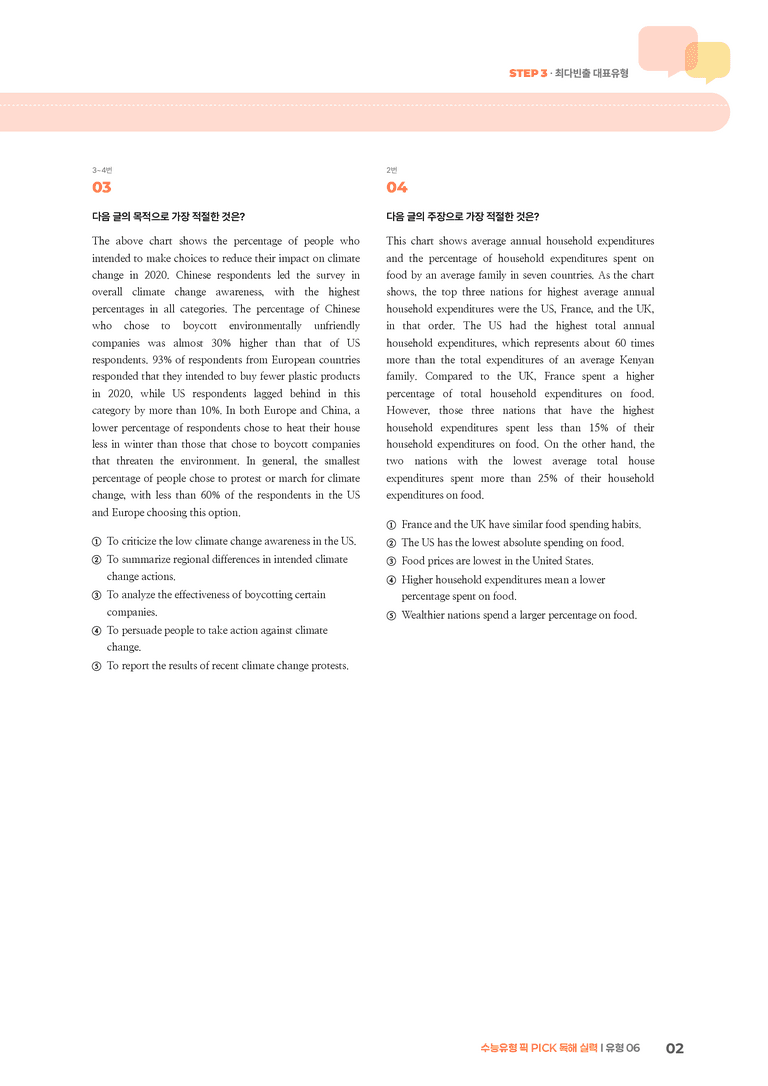 STEP 3 · 최다빈출 대표유형

3~4번
03

다음 글의 목적으로 가장 적절한 것은?

The above chart shows the percentage of people who intended to make choices to reduce their impact on climate change in 2020. Chinese respondents led the survey in overall climate change awareness, with the highest percentages in all categories. The percentage of Chinese who chose to boycott environmentally unfriendly companies was almost 30% higher than that of US respondents. 93% of respondents from European countries responded that they intended to buy fewer plastic products in 2020, while US respondents lagged behind in this category by more than 10%. In both Europe and China, a lower percentage of respondents chose to heat their house less in winter than those that chose to boycott companies that threaten the environment. In general, the smallest percentage of people chose to protest or march for climate change, with less than 60% of the respondents in the US and Europe choosing this option.

① To criticize the low climate change awareness in the US.
② To summarize regional differences in intended climate change actions.
③ To analyze the effectiveness of boycotting certain companies.
④ To persuade people to take action against climate change.
⑤ To report the results of recent climate change protests.

2번
04

다음 글의 주장으로 가장 적절한 것은?

This chart shows average annual household expenditures and the percentage of household expenditures spent on food by an average family in seven countries. As the chart shows, the top three nations for highest average annual household expenditures were the US, France, and the UK, in that order. The US had the highest total annual household expenditures, which represents about 60 times more than the total expenditures of an average Kenyan family. Compared to the UK, France spent a higher percentage of total household expenditures on food. However, those three nations that have the highest household expenditures spent less than 15% of their household expenditures on food. On the other hand, the two nations with the lowest average total house expenditures spent more than 25% of their household expenditures on food.

① France and the UK have similar food spending habits.
② The US has the lowest absolute spending on food.
③ Food prices are lowest in the United States.
④ Higher household expenditures mean a lower percentage spent on food.
⑤ Wealthier nations spend a larger percentage on food.

수능유형 픽 PICK 독해 실력 | 유형 06 02